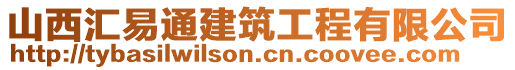 山西汇易通建筑工程有限公司
http://tybasilwilson.cn.coovee.com